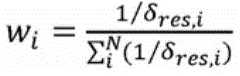 $w_i = \frac{1/\delta_{res,i}}{\sum_i^N (1/\delta_{res,i})}$